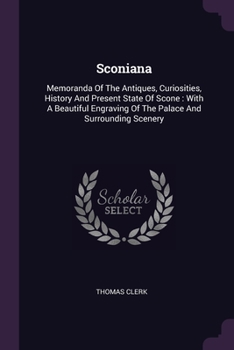 Sconiana

Memoranda Of The Antiques, Curiosities, History And Present State Of Scone : With A Beautiful Engraving Of The Palace And Surrounding Scenery

Scholar SELECT

THOMAS CLERK